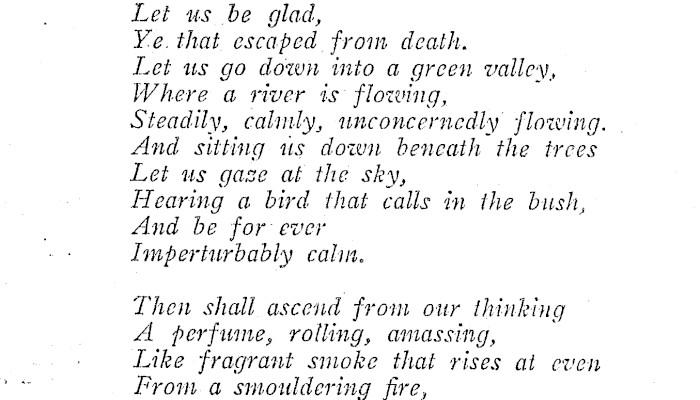 Let us be glad,
Ye that escaped from death.
Let us go down into a green valley,
Where a river is flowing,
Steadily, calmly, unconcernedly flowing.
And sitting us down beneath the trees
Let us gaze at the sky,
Hearing a bird that calls in the bush,
And be for ever
Imperturbably calm.

Then shall ascend from our thinking
A perfume, rolling, amassing,
Like fragrant smoke that rises at even
From a smouldering fire,